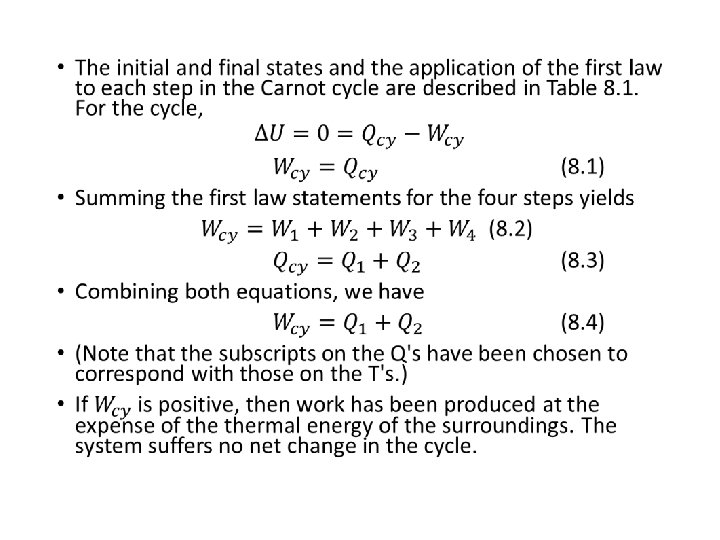 • The initial and final states and the application of the first law to each step in the Carnot cycle are described in Table 8.1. For the cycle,

$\Delta U = 0 = Q_{cy} - W_{cy}$

$W_{cy} = Q_{cy}$ (8.1)

• Summing the first law statements for the four steps yields

$W_{cy} = W_1 + W_2 + W_3 + W_4$ (8.2)

$Q_{cy} = Q_1 + Q_2$ (8.3)

• Combining both equations, we have

$W_{cy} = Q_1 + Q_2$ (8.4)

• (Note that the subscripts on the Q's have been chosen to correspond with those on the T's.)

• If $W_{cy}$ is positive, then work has been produced at the expense of the thermal energy of the surroundings. The system suffers no net change in the cycle.